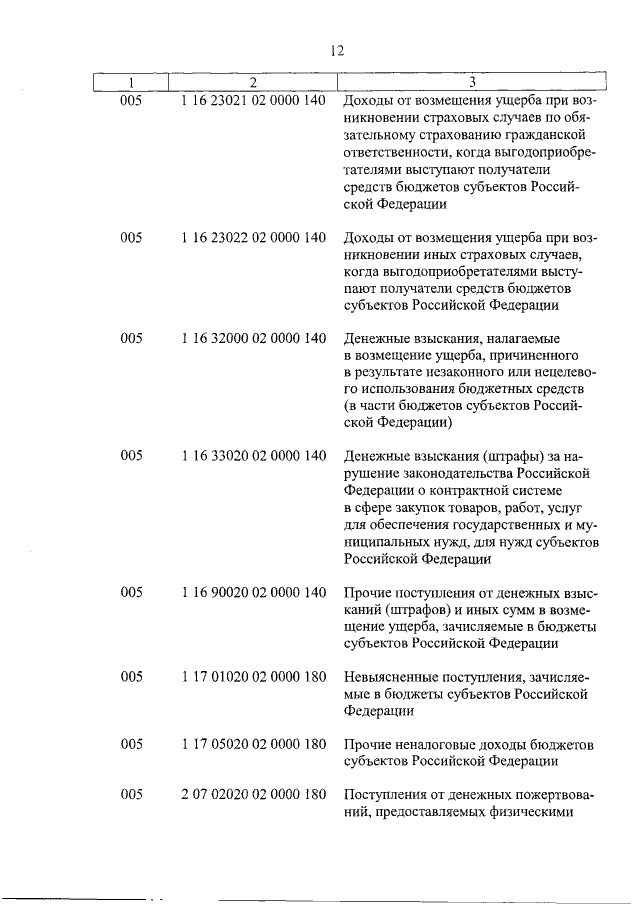 12

| 1 | 2 | 3 |
|---|---|---|
| 005 | 1 16 23021 02 0000 140 | Доходы от возмещения ущерба при возникновении страховых случаев по обязательному страхованию гражданской ответственности, когда выгодоприобретателями выступают получатели средств бюджетов субъектов Российской Федерации |
| 005 | 1 16 23022 02 0000 140 | Доходы от возмещения ущерба при возникновении иных страховых случаев, когда выгодоприобретателями выступают получатели средств бюджетов субъектов Российской Федерации |
| 005 | 1 16 32000 02 0000 140 | Денежные взыскания, налагаемые в возмещение ущерба, причиненного в результате незаконного или нецелевого использования бюджетных средств (в части бюджетов субъектов Российской Федерации) |
| 005 | 1 16 33020 02 0000 140 | Денежные взыскания (штрафы) за нарушение законодательства Российской Федерации о контрактной системе в сфере закупок товаров, работ, услуг для обеспечения государственных и муниципальных нужд, для нужд субъектов Российской Федерации |
| 005 | 1 16 90020 02 0000 140 | Прочие поступления от денежных взысканий (штрафов) и иных сумм в возмещение ущерба, зачисляемые в бюджеты субъектов Российской Федерации |
| 005 | 1 17 01020 02 0000 180 | Невыясненные поступления, зачисляемые в бюджеты субъектов Российской Федерации |
| 005 | 1 17 05020 02 0000 180 | Прочие неналоговые доходы бюджетов субъектов Российской Федерации |
| 005 | 2 07 02020 02 0000 180 | Поступления от денежных пожертвований, предоставляемых физическими |